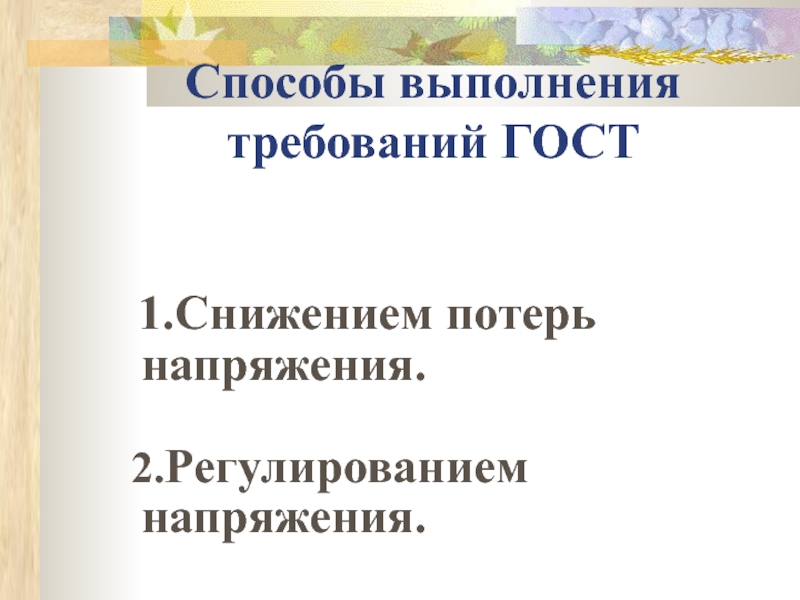 Способы выполнения требований ГОСТ

1.Снижением потерь напряжения.

2.Регулированием напряжения.